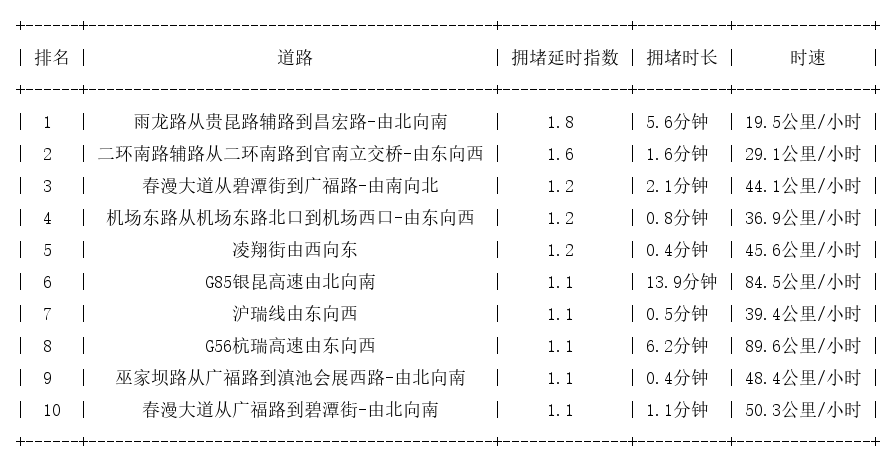 | 排名 | 道路 | 拥堵延时指数 | 拥堵时长 | 时速 |
|---|---|---|---|---|
| 1 | 雨龙路从贵昆路辅路到昌宏路-由北向南 | 1.8 | 5.6分钟 | 19.5公里/小时 |
| 2 | 二环南路辅路从二环南路到官南立交桥-由东向西 | 1.6 | 1.6分钟 | 29.1公里/小时 |
| 3 | 春漫大道从碧潭街到广福路-由南向北 | 1.2 | 2.1分钟 | 44.1公里/小时 |
| 4 | 机场东路从机场东路北口到机场西口-由东向西 | 1.2 | 0.8分钟 | 36.9公里/小时 |
| 5 | 凌翔街由西向东 | 1.2 | 0.4分钟 | 45.6公里/小时 |
| 6 | G85银昆高速由北向南 | 1.1 | 13.9分钟 | 84.5公里/小时 |
| 7 | 沪瑞线由东向西 | 1.1 | 0.5分钟 | 39.4公里/小时 |
| 8 | G56杭瑞高速由东向西 | 1.1 | 6.2分钟 | 89.6公里/小时 |
| 9 | 巫家坝路从广福路到滇池会展西路-由北向南 | 1.1 | 0.4分钟 | 48.4公里/小时 |
| 10 | 春漫大道从广福路到碧潭街-由北向南 | 1.1 | 1.1分钟 | 50.3公里/小时 |